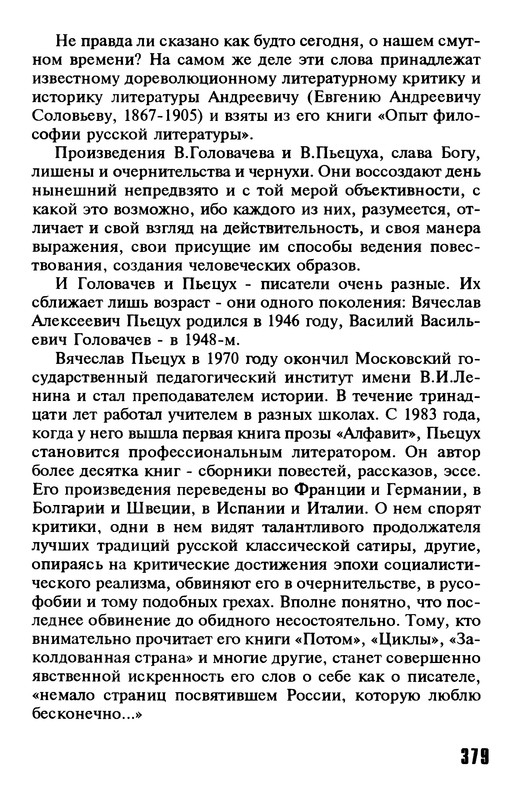 Не правда ли сказано как будто сегодня, о нашем смутном времени? На самом же деле эти слова принадлежат известному дореволюционному литературному критику и историку литературы Андреевичу (Евгению Андреевичу Соловьеву, 1867-1905) и взяты из его книги «Опыт философии русской литературы».

Произведения В.Головачева и В.Пьецуха, слава Богу, лишены и очернительства и чернухи. Они воссоздают день нынешний непредвзято и с той мерой объективности, с какой это возможно, ибо каждого из них, разумеется, отличает и свой взгляд на действительность, и своя манера выражения, свои присущие им способы ведения повествования, создания человеческих образов.

И Головачев и Пьецух - писатели очень разные. Их сближает лишь возраст - они одного поколения: Вячеслав Алексеевич Пьецух родился в 1946 году, Василий Васильевич Головачев - в 1948-м.

Вячеслав Пьецух в 1970 году окончил Московский государственный педагогический институт имени В.И.Ленина и стал преподавателем истории. В течение тринадцати лет работал учителем в разных школах. С 1983 года, когда у него вышла первая книга прозы «Алфавит», Пьецух становится профессиональным литератором. Он автор более десятка книг - сборники повестей, рассказов, эссе. Его произведения переведены во Франции и Германии, в Болгарии и Швеции, в Испании и Италии. О нем спорят критики, одни в нем видят талантливого продолжателя лучших традиций русской классической сатиры, другие, опираясь на критические достижения эпохи социалистического реализма, обвиняют его в очернительстве, в русофобии и тому подобных грехах. Вполне понятно, что последнее обвинение до обидного несостоятельно. Тому, кто внимательно прочитает его книги «Потом», «Циклы», «Заколдованная страна» и многие другие, станет совершенно явственной искренность его слов о себе как о писателе, «немало страниц посвятившем России, которую люблю бесконечно...»

379